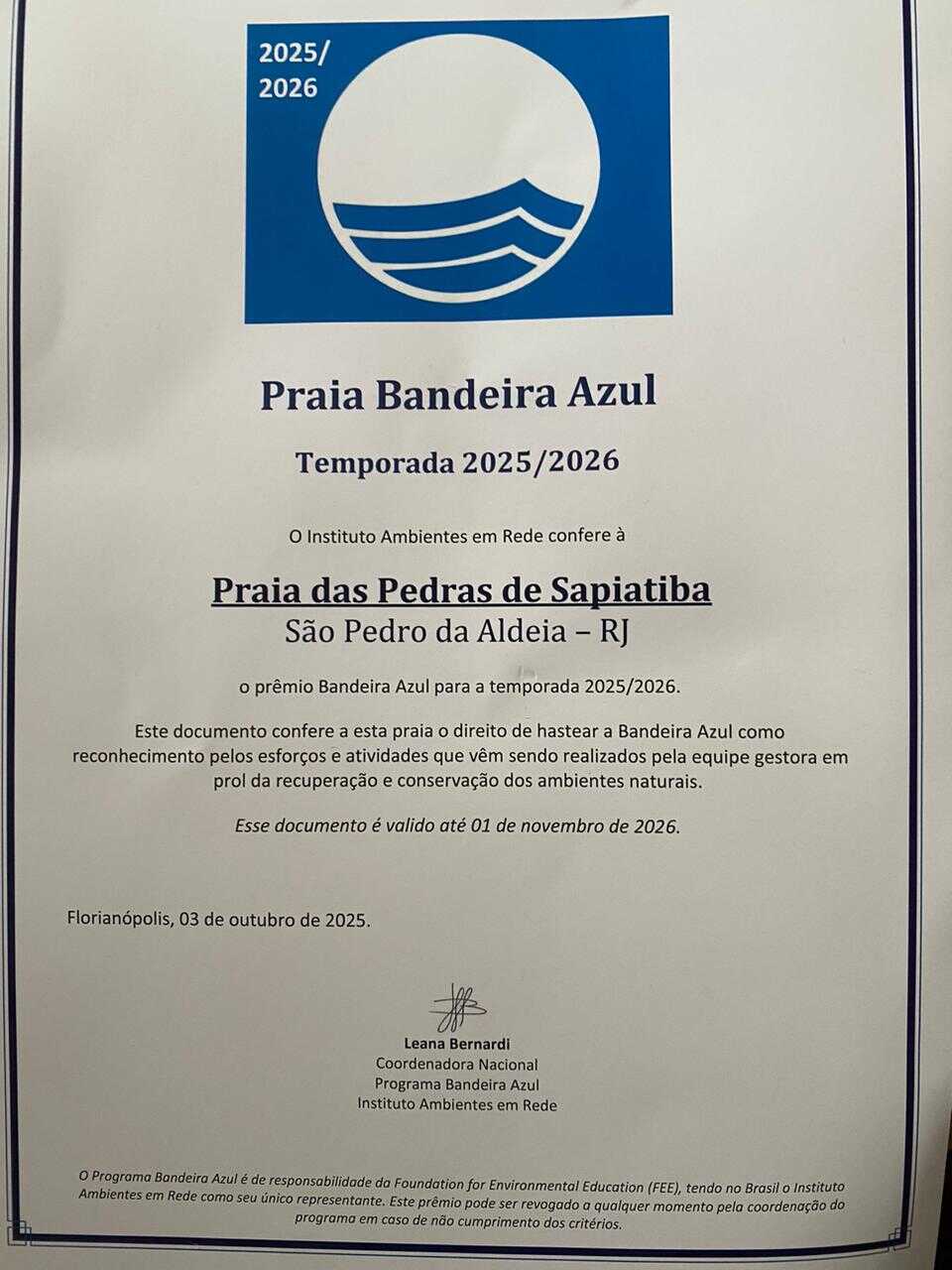 2025/
2026

Praia Bandeira Azul

Temporada 2025/2026

O Instituto Ambientes em Rede confere à

Praia das Pedras de Sapiatiba
São Pedro da Aldeia – RJ

o prêmio Bandeira Azul para a temporada 2025/2026.

Este documento confere a esta praia o direito de hastear a Bandeira Azul como reconhecimento pelos esforços e atividades que vêm sendo realizados pela equipe gestora em prol da recuperação e conservação dos ambientes naturais.

Esse documento é valido até 01 de novembro de 2026.

Florianópolis, 03 de outubro de 2025.

Leana Bernardi
Coordenadora Nacional
Programa Bandeira Azul
Instituto Ambientes em Rede

O Programa Bandeira Azul é de responsabilidade da Foundation for Environmental Education (FEE), tendo no Brasil o Instituto Ambientes em Rede como seu único representante. Este prêmio pode ser revogado a qualquer momento pela coordenação do programa em caso de não cumprimento dos critérios.